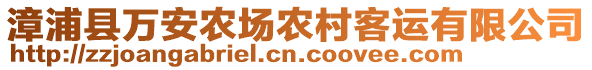 漳浦县万安农场农村客运有限公司
http://zzjoangabriel.cn.coovee.com